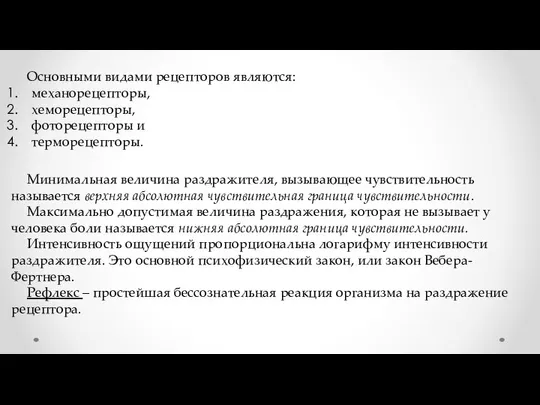 Основными видами рецепторов являются:
1. механорецепторы,
2. хеморецепторы,
3. фоторецепторы и
4. терморецепторы.

Минимальная величина раздражителя, вызывающее чувствительность называется верхняя абсолютная чувствительная граница чувствительности.
Максимально допустимая величина раздражения, которая не вызывает у человека боли называется нижняя абсолютная граница чувствительности.
Интенсивность ощущений пропорциональна логарифму интенсивности раздражителя. Это основной психофизический закон, или закон Вебера-Фертнера.
Рефлекс – простейшая бессознательная реакция организма на раздражение рецептора.